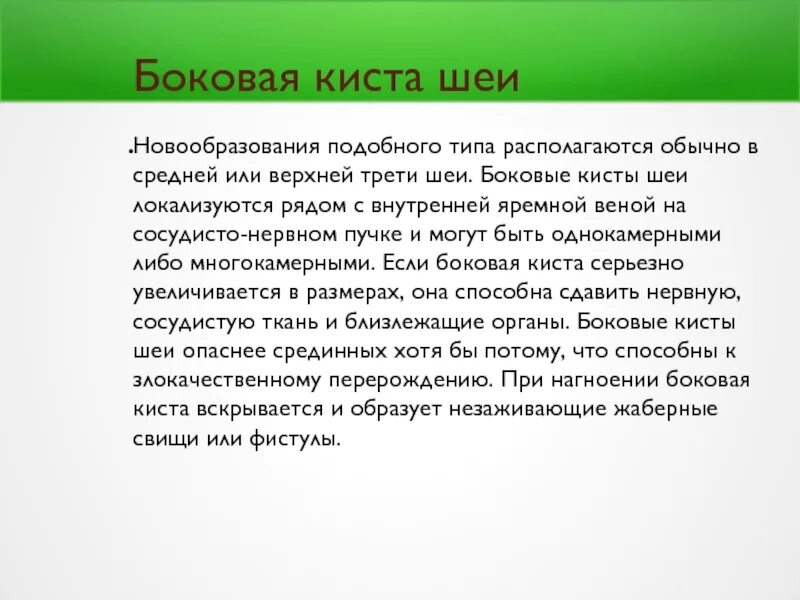 Боковая киста шеи

.Новообразования подобного типа располагаются обычно в средней или верхней трети шеи. Боковые кисты шеи локализуются рядом с внутренней яремной веной на сосудисто-нервном пучке и могут быть однокамерными либо многокамерными. Если боковая киста серьезно увеличивается в размерах, она способна сдавить нервную, сосудистую ткань и близлежащие органы. Боковые кисты шеи опаснее срединных хотя бы потому, что способны к злокачественному перерождению. При нагноении боковая киста вскрывается и образует незаживающие жаберные свищи или фистулы.